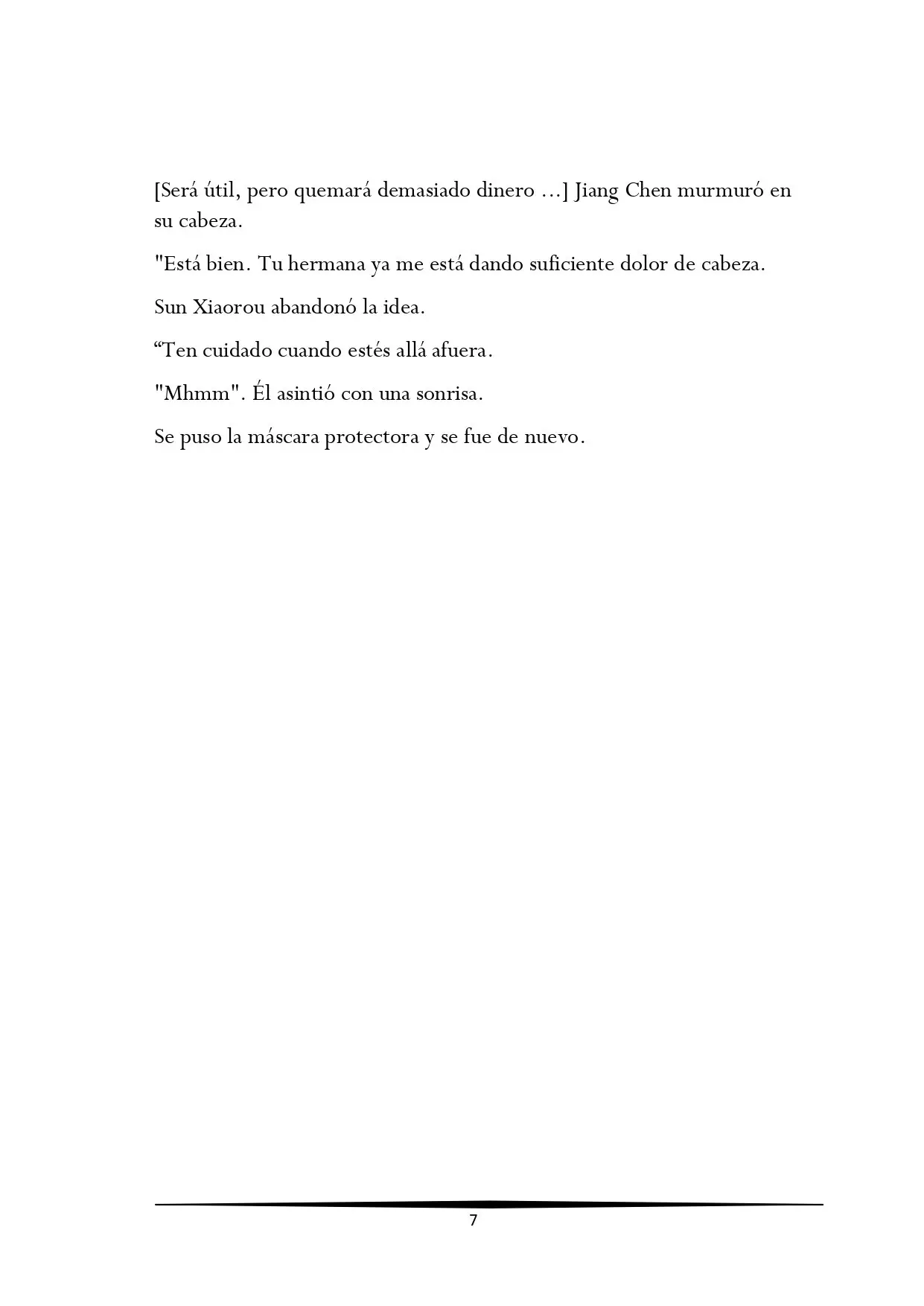 [Será útil, pero quemará demasiado dinero ...] Jiang Chen murmuró en su cabeza.

"Está bien. Tu hermana ya me está dando suficiente dolor de cabeza.

Sun Xiaorou abandonó la idea.

"Ten cuidado cuando estés allá afuera.

"Mhmm". Él asintió con una sonrisa.

Se puso la máscara protectora y se fue de nuevo.

7